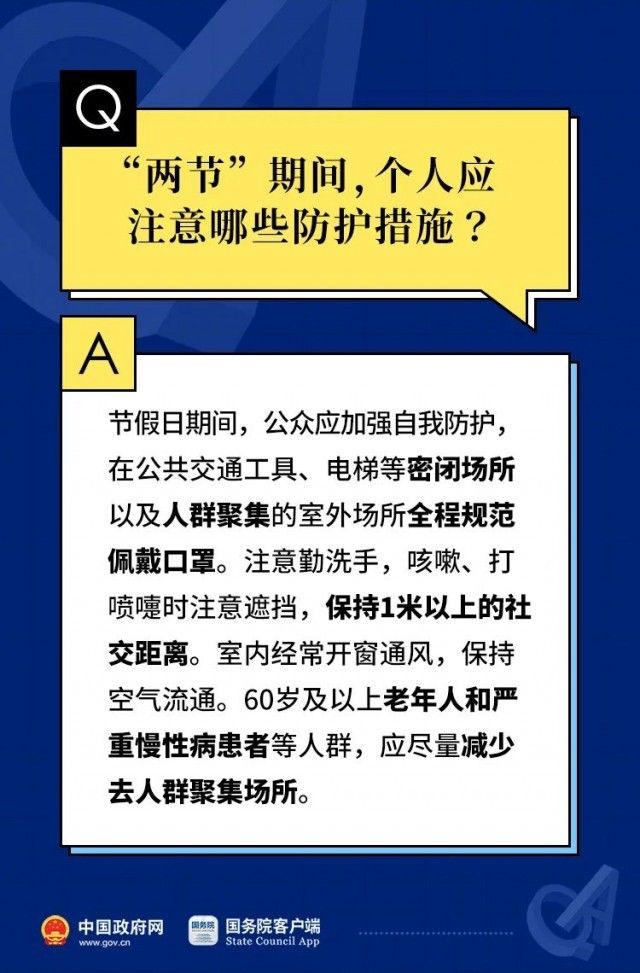 Q

“两节”期间，个人应注意哪些防护措施？

A

节假日期间，公众应加强自我防护，在公共交通工具、电梯等密闭场所以及人群聚集的室外场所全程规范佩戴口罩。注意勤洗手，咳嗽、打喷嚏时注意遮挡，保持1米以上的社交距离。室内经常开窗通风，保持空气流通。60岁及以上老年人和严重慢性病患者等人群，应尽量减少去人群聚集场所。

中国政府网
www.gov.cn

国务院
国务院客户端
State Council App